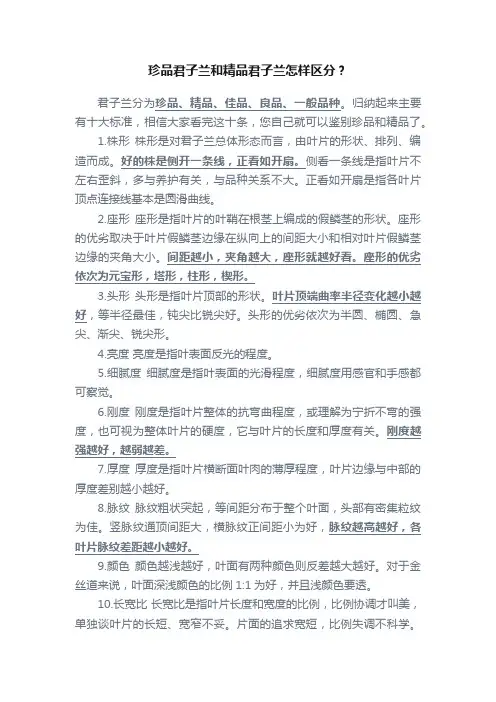 珍品君子兰和精品君子兰怎样区分？

君子兰分为珍品、精品、佳品、良品、一般品种。归纳起来主要有十大标准，相信大家看完这十条，您自己就可以鉴别珍品和精品了。

1.株形 株形是对君子兰总体形态而言，由叶片的形状、排列、编造而成。好的株是侧开一条线，正看如开扇。侧看一条线是指叶片不左右歪斜，多与养护有关，与品种关系不大。正看如开扇是指各叶片顶点连接线基本是圆滑曲线。

2.座形 座形是指叶片的叶鞘在根茎上编成的假鳞茎的形状。座形的优劣取决于叶片假鳞茎边缘在纵向上的间距大小和相对叶片假鳞茎边缘的夹角大小。间距越小，夹角越大，座形就越好看。座形的优劣依次为元宝形，塔形，柱形，楔形。

3.头形 头形是指叶片顶部的形状。叶片顶端曲率半径变化越小越好，等半径最佳，钝尖比锐尖好。头形的优劣依次为半圆、椭圆、急尖、渐尖、锐尖形。

4.亮度 亮度是指叶表面反光的程度。

5.细腻度 细腻度是指叶表面的光滑程度，细腻度用感官和手感都可察觉。

6.刚度 刚度是指叶片整体的抗弯曲程度，或理解为宁折不弯的强度，也可视为整体叶片的硬度，它与叶片的长度和厚度有关。刚度越强越好，越弱越差。

7.厚度 厚度是指叶片横断面叶肉的薄厚程度，叶片边缘与中部的厚度差别越小越好。

8.脉纹 脉纹粗状突起，等间距分布于整个叶面，头部有密集粒纹为佳。竖脉纹通顶间距大，横脉纹正间距小为好，脉纹越高越好，各叶片脉纹差距越小越好。

9.颜色 颜色越浅越好，叶面有两种颜色则反差越大越好。对于金丝道来说，叶面深浅颜色的比例 1:1 为好，并且浅颜色要透。

10.长宽比 长宽比是指叶片长度和宽度的比例，比例协调才叫美，单独谈叶片的长短、宽窄不妥。片面的追求宽短，比例失调不科学。